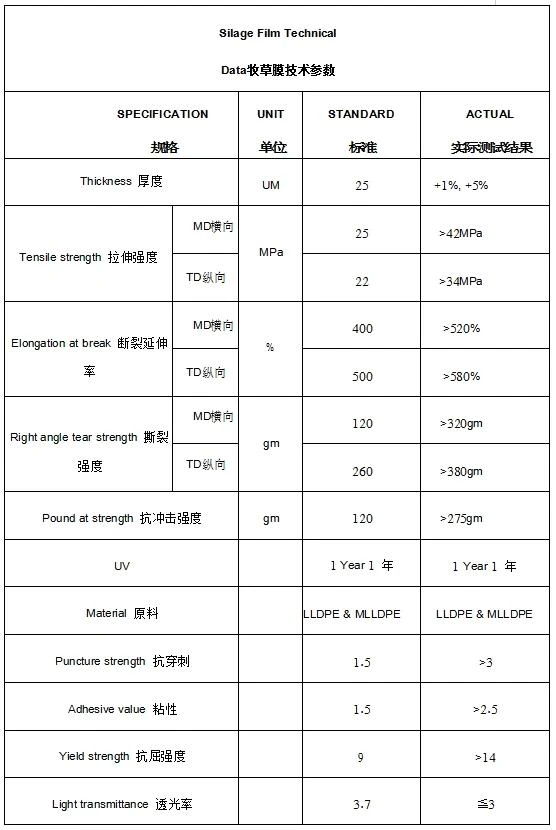 Silage Film Technical

Data牧草膜技术参数

| SPECIFICATION 规格 | | UNIT 单位 | STANDARD 标准 | ACTUAL 实际测试结果 |
|---|---|---|---|---|
| Thickness 厚度 | | UM | 25 | +1%, +5% |
| Tensile strength 拉伸强度 | MD横向 | MPa | 25 | >42MPa |
| | TD纵向 | | 22 | >34MPa |
| Elongation at break 断裂延伸率 | MD横向 | % | 400 | >520% |
| | TD纵向 | | 500 | >580% |
| Right angle tear strength 撕裂强度 | MD横向 | gm | 120 | >320gm |
| | TD纵向 | | 260 | >380gm |
| Pound at strength 抗冲击强度 | | gm | 120 | >275gm |
| UV | | | 1 Year 1 年 | 1 Year 1 年 |
| Material 原料 | | | LLDPE & MLLDPE | LLDPE & MLLDPE |
| Puncture strength 抗穿刺 | | | 1.5 | >3 |
| Adhesive value 粘性 | | | 1.5 | >2.5 |
| Yield strength 抗屈强度 | | | 9 | >14 |
| Light transmittance 透光率 | | | 3.7 | ≦3 |